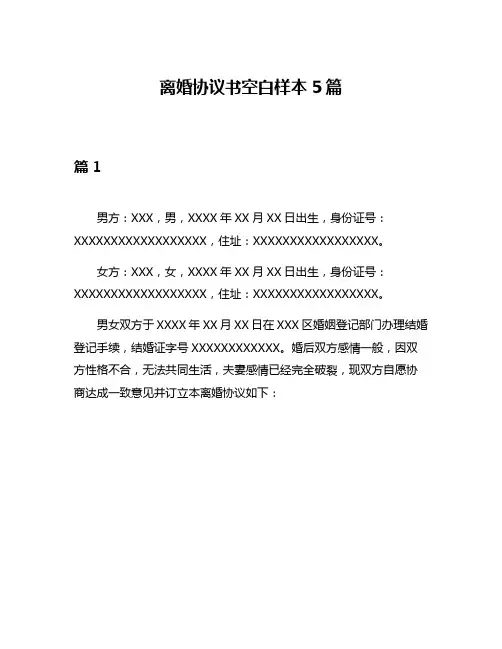 离婚协议书空白样本 5 篇

篇 1

男方：XXX，男，XXXX 年 XX 月 XX 日出生，身份证号：XXXXXXXXXXXXXXXXXX，住址：XXXXXXXXXXXXXXXXXX。

女方：XXX，女，XXXX 年 XX 月 XX 日出生，身份证号：XXXXXXXXXXXXXXXXXX，住址：XXXXXXXXXXXXXXXXXX。

男女双方于 XXXX 年 XX 月 XX 日在 XXX 区婚姻登记部门办理结婚登记手续，结婚证字号 XXXXXXXXXXXX。婚后双方感情一般，因双方性格不合，无法共同生活，夫妻感情已经完全破裂，现双方自愿协商达成一致意见并订立本离婚协议如下：